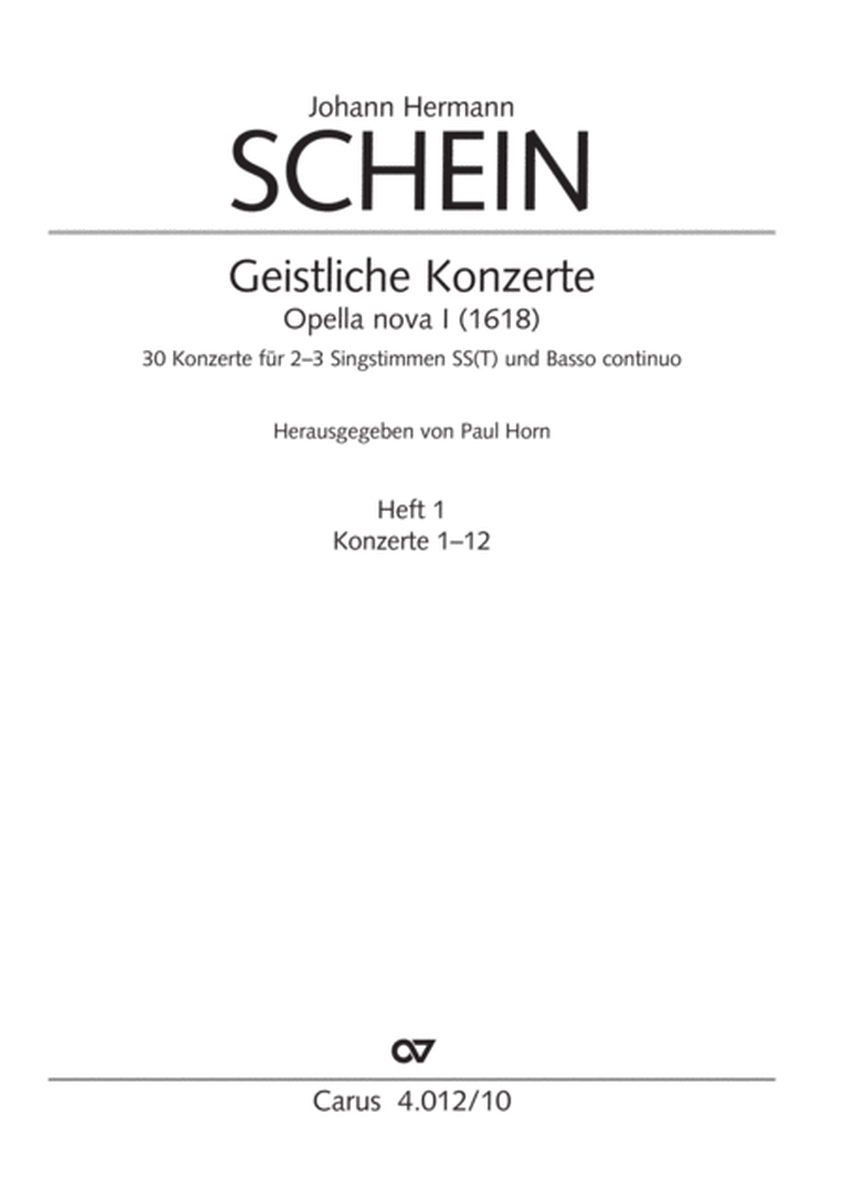 Johann Hermann
SCHEIN

Geistliche Konzerte
Opella nova I (1618)
30 Konzerte für 2–3 Singstimmen SS(T) und Basso continuo

Herausgegeben von Paul Horn

Heft 1
Konzerte 1–12

Carus 4.012/10